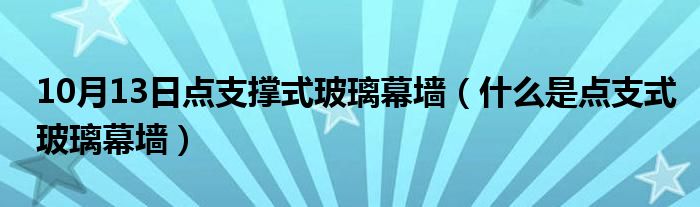 10月13日点支撑式玻璃幕墙（什么是点支式玻璃幕墙）